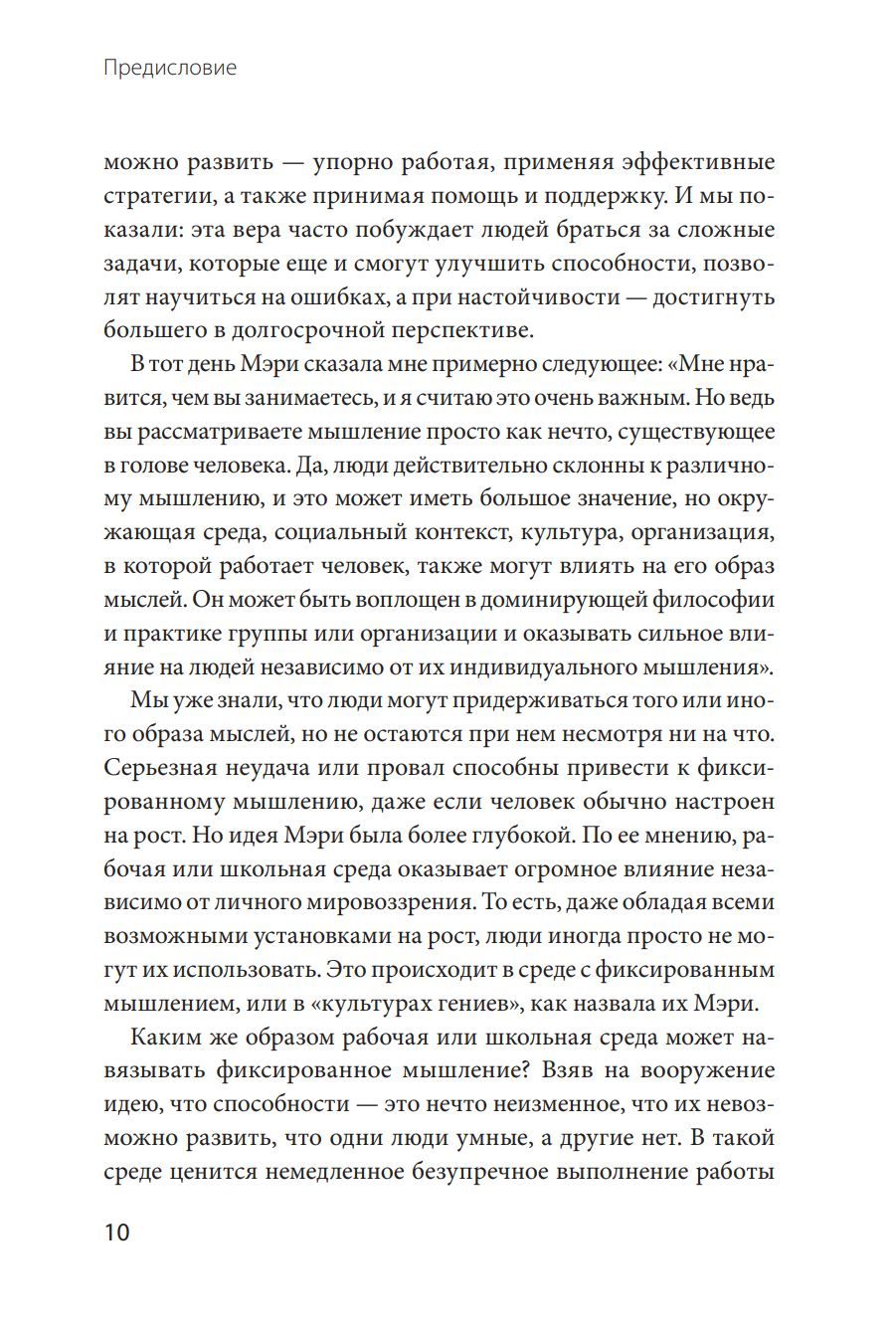 Предисловие

можно развить — упорно работая, применяя эффективные стратегии, а также принимая помощь и поддержку. И мы показали: эта вера часто побуждает людей браться за сложные задачи, которые еще и смогут улучшить способности, позволят научиться на ошибках, а при настойчивости — достигнуть большего в долгосрочной перспективе.

В тот день Мэри сказала мне примерно следующее: «Мне нравится, чем вы занимаетесь, и я считаю это очень важным. Но ведь вы рассматриваете мышление просто как нечто, существующее в голове человека. Да, люди действительно склонны к различному мышлению, и это может иметь большое значение, но окружающая среда, социальный контекст, культура, организация, в которой работает человек, также могут влиять на его образ мыслей. Он может быть воплощен в доминирующей философии и практике группы или организации и оказывать сильное влияние на людей независимо от их индивидуального мышления».

Мы уже знали, что люди могут придерживаться того или иного образа мыслей, но не остаются при нем несмотря ни на что. Серьезная неудача или провал способны привести к фиксированному мышлению, даже если человек обычно настроен на рост. Но идея Мэри была более глубокой. По ее мнению, рабочая или школьная среда оказывает огромное влияние независимо от личного мировоззрения. То есть, даже обладая всеми возможными установками на рост, люди иногда просто не могут их использовать. Это происходит в среде с фиксированным мышлением, или в «культурах гениев», как назвала их Мэри.

Каким же образом рабочая или школьная среда может навязывать фиксированное мышление? Взяв на вооружение идею, что способности — это нечто неизменное, что их невозможно развить, что одни люди умные, а другие нет. В такой среде ценится немедленное безупречное выполнение работы

10